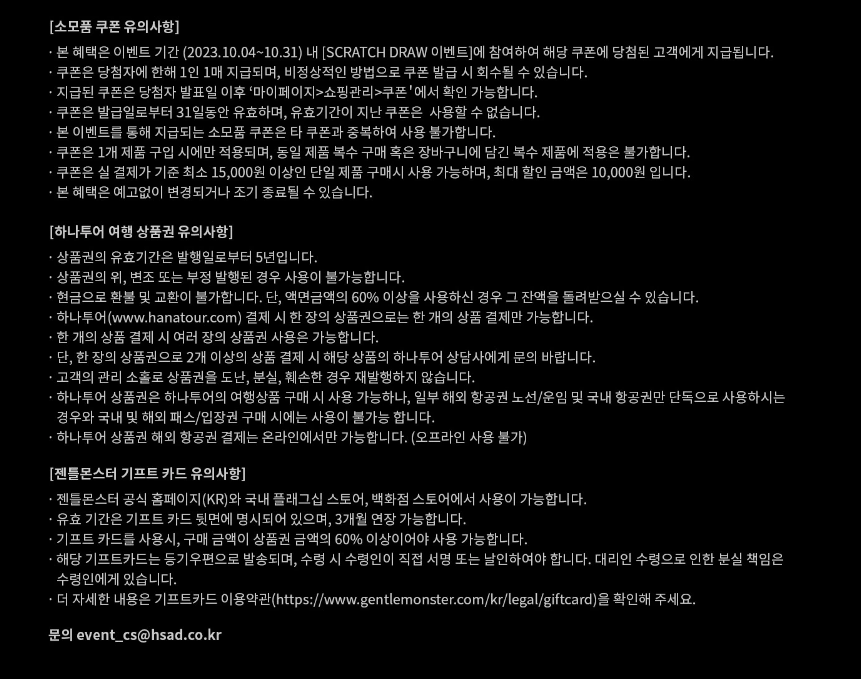 [소모품 쿠폰 유의사항]

· 본 혜택은 이벤트 기간 (2023.10.04~10.31) 내 [SCRATCH DRAW 이벤트]에 참여하여 해당 쿠폰에 당첨된 고객에게 지급됩니다.
· 쿠폰은 당첨자에 한해 1인 1매 지급되며, 비정상적인 방법으로 쿠폰 발급 시 회수될 수 있습니다.
· 지급된 쿠폰은 당첨자 발표일 이후 '마이페이지>쇼핑관리>쿠폰'에서 확인 가능합니다.
· 쿠폰은 발급일로부터 31일동안 유효하며, 유효기간이 지난 쿠폰은 사용할 수 없습니다.
· 본 이벤트를 통해 지급되는 소모품 쿠폰은 타 쿠폰과 중복하여 사용 불가합니다.
· 쿠폰은 1개 제품 구입 시에만 적용되며, 동일 제품 복수 구매 혹은 장바구니에 담긴 복수 제품에 적용은 불가합니다.
· 쿠폰은 실 결제가 기준 최소 15,000원 이상인 단일 제품 구매시 사용 가능하며, 최대 할인 금액은 10,000원 입니다.
· 본 혜택은 예고없이 변경되거나 조기 종료될 수 있습니다.

[하나투어 여행 상품권 유의사항]

· 상품권의 유효기간은 발행일로부터 5년입니다.
· 상품권의 위, 변조 또는 부정 발행된 경우 사용이 불가능합니다.
· 현금으로 환불 및 교환이 불가합니다. 단, 액면금액의 60% 이상을 사용하신 경우 그 잔액을 돌려받으실 수 있습니다.
· 하나투어(www.hanatour.com) 결제 시 한 장의 상품권으로는 한 개의 상품 결제만 가능합니다.
· 한 개의 상품 결제 시 여러 장의 상품권 사용은 가능합니다.
· 단, 한 장의 상품권으로 2개 이상의 상품 결제 시 해당 상품의 하나투어 상담사에게 문의 바랍니다.
· 고객의 관리 소홀로 상품권을 도난, 분실, 훼손한 경우 재발행하지 않습니다.
· 하나투어 상품권은 하나투어의 여행상품 구매 시 사용 가능하나, 일부 해외 항공권 노선/운임 및 국내 항공권만 단독으로 사용하시는 경우와 국내 및 해외 패스/입장권 구매 시에는 사용이 불가능 합니다.
· 하나투어 상품권 해외 항공권 결제는 온라인에서만 가능합니다. (오프라인 사용 불가)

[젠틀몬스터 기프트 카드 유의사항]

· 젠틀몬스터 공식 홈페이지(KR)와 국내 플래그십 스토어, 백화점 스토어에서 사용이 가능합니다.
· 유효 기간은 기프트 카드 뒷면에 명시되어 있으며, 3개월 연장 가능합니다.
· 기프트 카드를 사용시, 구매 금액이 상품권 금액의 60% 이상이어야 사용 가능합니다.
· 해당 기프트카드는 등기우편으로 발송되며, 수령 시 수령인이 직접 서명 또는 날인하여야 합니다. 대리인 수령으로 인한 분실 책임은 수령인에게 있습니다.
· 더 자세한 내용은 기프트카드 이용약관(https://www.gentlemonster.com/kr/legal/giftcard)을 확인해 주세요.

문의 event_cs@hsad.co.kr